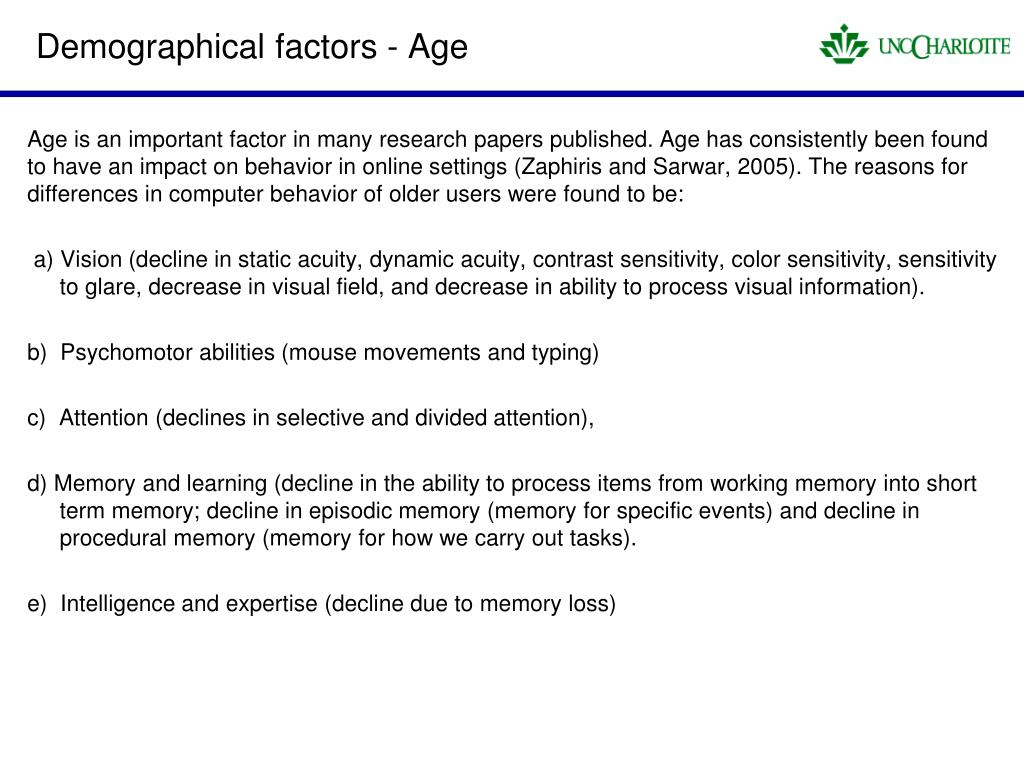 Demographical factors - Age

UNC CHARLOTTE

Age is an important factor in many research papers published. Age has consistently been found to have an impact on behavior in online settings (Zaphiris and Sarwar, 2005). The reasons for differences in computer behavior of older users were found to be:

a) Vision (decline in static acuity, dynamic acuity, contrast sensitivity, color sensitivity, sensitivity to glare, decrease in visual field, and decrease in ability to process visual information).

b) Psychomotor abilities (mouse movements and typing)

c) Attention (declines in selective and divided attention),

d) Memory and learning (decline in the ability to process items from working memory into short term memory; decline in episodic memory (memory for specific events) and decline in procedural memory (memory for how we carry out tasks).

e) Intelligence and expertise (decline due to memory loss)